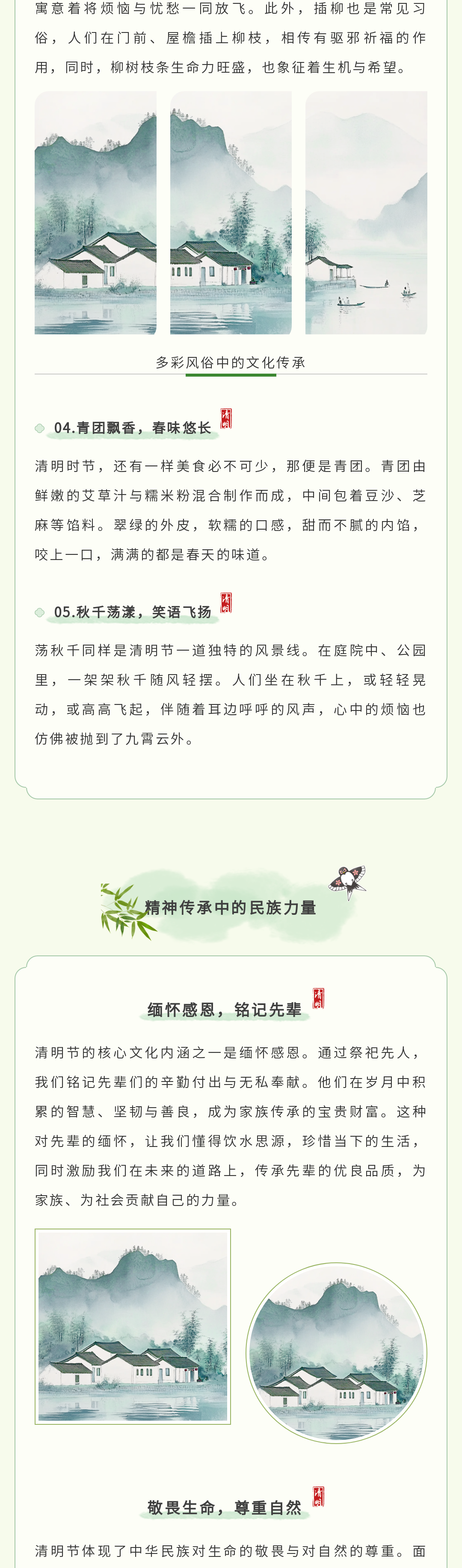 寓意着将烦恼与忧愁一同放飞。此外，插柳也是常见习俗，人们在门前、屋檐插上柳枝，相传有驱邪祈福的作用，同时，柳树枝条生命力旺盛，也象征着生机与希望。

多彩风俗中的文化传承

04.青团飘香，春味悠长

清明时节，还有一样美食必不可少，那便是青团。青团由鲜嫩的艾草汁与糯米粉混合制作而成，中间包着豆沙、芝麻等馅料。翠绿的外皮，软糯的口感，甜而不腻的内馅，咬上一口，满满的都是春天的味道。

05.秋千荡漾，笑语飞扬

荡秋千同样是清明节一道独特的风景线。在庭院中、公园里，一架架秋千随风轻摆。人们坐在秋千上，或轻轻晃动，或高高飞起，伴随着耳边呼呼的风声，心中的烦恼也仿佛被抛到了九霄云外。

精神传承中的民族力量

缅怀感恩，铭记先辈

清明节的核心文化内涵之一是缅怀感恩。通过祭祀先人，我们铭记先辈们的辛勤付出与无私奉献。他们在岁月中积累的智慧、坚韧与善良，成为家族传承的宝贵财富。这种对先辈的缅怀，让我们懂得饮水思源，珍惜当下的生活，同时激励我们在未来的道路上，传承先辈的优良品质，为家族、为社会贡献自己的力量。

敬畏生命，尊重自然

清明节体现了中华民族对生命的敬畏与对自然的尊重。面